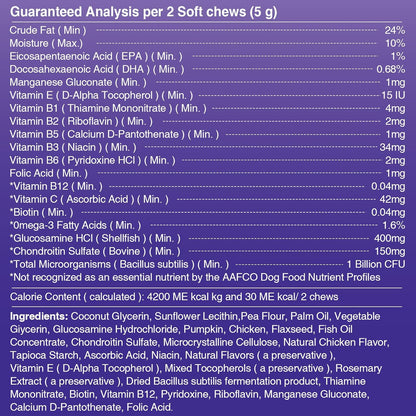 Guaranteed Analysis per 2 Soft chews (5 g)

| | |
|---|---|
| Crude Fat ( Min ) | 24% |
| Moisture ( Max.) | 10% |
| Eicosapentaenoic Acid ( EPA ) ( Min. ) | 1% |
| Docosahexaenoic Acid ( DHA ) ( Min. ) | 0.68% |
| Manganese Gluconate ( Min. ) | 1mg |
| Vitamin E ( D-Alpha Tocopherol ) ( Min. ) | 15 IU |
| Vitamin B1 ( Thiamine Mononitrate ) ( Min. ) | 4mg |
| Vitamin B2 ( Riboflavin ) ( Min. ) | 2mg |
| Vitamin B5 ( Calcium D-Pantothenate ) ( Min. ) | 1mg |
| Vitamin B3 ( Niacin ) ( Min. ) | 34mg |
| Vitamin B6 ( Pyridoxine HCl ) ( Min. ) | 2mg |
| Folic Acid ( Min. ) | 1mg |
| *Vitamin B12 ( Min. ) | 0.04mg |
| *Vitamin C ( Ascorbic Acid ) ( Min. ) | 42mg |
| *Biotin ( Min. ) | 0.04mg |
| *0mega-3 Fatty Acids ( Min. ) | 1.6% |
| *Glucosamine HCl ( Shellfish ) ( Min. ) | 400mg |
| *Chondroitin Sulfate ( Bovine ) ( Min. ) | 150mg |
| *Total Microorganisms ( Bacillus subtilis ) ( Min. ) | 1 Billion CFU |

*Not recognized as an essential nutrient by the AAFCO Dog Food Nutrient Profiles

Calorie Content ( calculated ): 4200 ME kcal kg and 30 ME kcal/ 2 chews

Ingredients: Coconut Glycerin, Sunflower Lecithin,Pea Flour, Palm Oil, Vegetable Glycerin, Glucosamine Hydrochloride, Pumpkin, Chicken, Flaxseed, Fish Oil Concentrate, Chondroitin Sulfate, Microcrystalline Cellulose, Natural Chicken Flavor, Tapioca Starch, Ascorbic Acid, Niacin, Natural Flavors ( a preservative ), Vitamin E ( D-Alpha Tocopherol ), Mixed Tocopherols ( a preservative ), Rosemary Extract ( a preservative ), Dried Bacillus subtilis fermentation product, Thiamine Mononitrate, Biotin, Vitamin B12, Pyridoxine, Riboflavin, Manganese Gluconate, Calcium D-Pantothenate, Folic Acid.